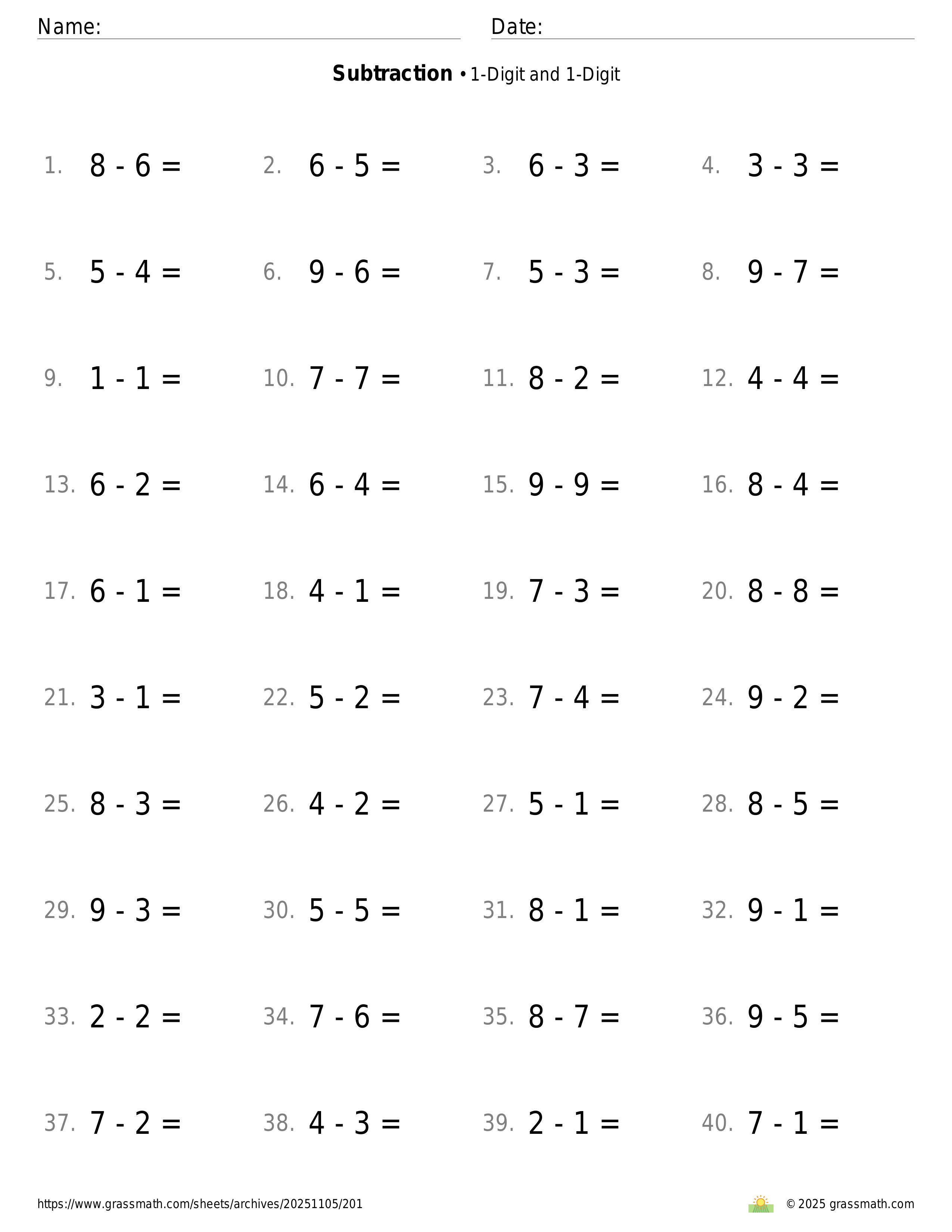 Name: Date:

**Subtraction** • 1-Digit and 1-Digit

1. $8 - 6 =$ 2. $6 - 5 =$ 3. $6 - 3 =$ 4. $3 - 3 =$

5. $5 - 4 =$ 6. $9 - 6 =$ 7. $5 - 3 =$ 8. $9 - 7 =$

9. $1 - 1 =$ 10. $7 - 7 =$ 11. $8 - 2 =$ 12. $4 - 4 =$

13. $6 - 2 =$ 14. $6 - 4 =$ 15. $9 - 9 =$ 16. $8 - 4 =$

17. $6 - 1 =$ 18. $4 - 1 =$ 19. $7 - 3 =$ 20. $8 - 8 =$

21. $3 - 1 =$ 22. $5 - 2 =$ 23. $7 - 4 =$ 24. $9 - 2 =$

25. $8 - 3 =$ 26. $4 - 2 =$ 27. $5 - 1 =$ 28. $8 - 5 =$

29. $9 - 3 =$ 30. $5 - 5 =$ 31. $8 - 1 =$ 32. $9 - 1 =$

33. $2 - 2 =$ 34. $7 - 6 =$ 35. $8 - 7 =$ 36. $9 - 5 =$

37. $7 - 2 =$ 38. $4 - 3 =$ 39. $2 - 1 =$ 40. $7 - 1 =$

https://www.grassmath.com/sheets/archives/20251105/201 © 2025 grassmath.com